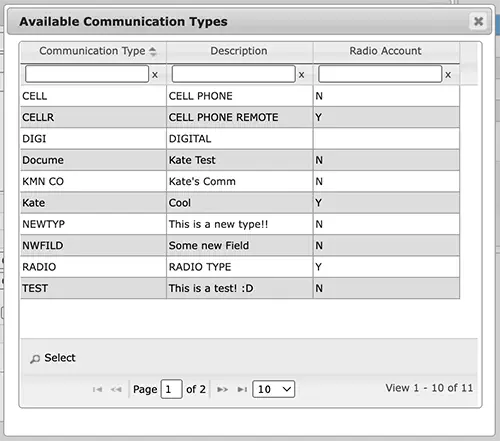 Available Communication Types

| Communication Type | Description | Radio Account |
|---|---|---|
| x | x | x |
| CELL | CELL PHONE | N |
| CELLR | CELL PHONE REMOTE | Y |
| DIGI | DIGITAL | |
| Docume | Kate Test | N |
| KMN CO | Kate's Comm | N |
| Kate | Cool | Y |
| NEWTYP | This is a new type!! | N |
| NWFILD | Some new Field | N |
| RADIO | RADIO TYPE | Y |
| TEST | This is a test! :D | N |

Select

Page 1 of 2 10

View 1 - 10 of 11